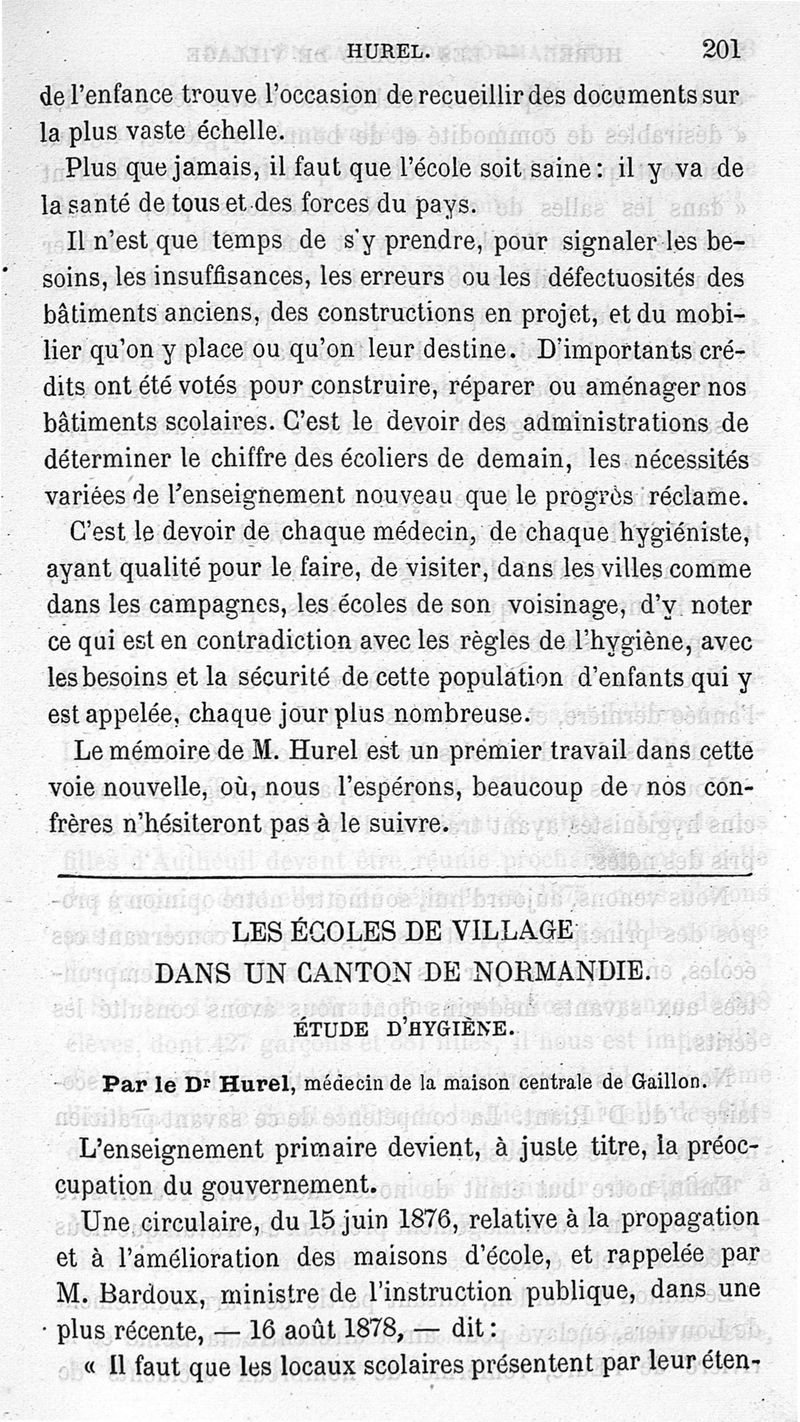 HUREL. 201

de l'enfance trouve l'occasion de recueillir des documents sur la plus vaste échelle.

Plus que jamais, il faut que l'école soit saine : il y va de la santé de tous et des forces du pays.

Il n'est que temps de s'y prendre, pour signaler les besoins, les insuffisances, les erreurs ou les défectuosités des bâtiments anciens, des constructions en projet, et du mobilier qu'on y place ou qu'on leur destine. D'importants crédits ont été votés pour construire, réparer ou aménager nos bâtiments scolaires. C'est le devoir des administrations de déterminer le chiffre des écoliers de demain, les nécessités variées de l'enseignement nouveau que le progrès réclame.

C'est le devoir de chaque médecin, de chaque hygiéniste, ayant qualité pour le faire, de visiter, dans les villes comme dans les campagnes, les écoles de son voisinage, d'y noter ce qui est en contradiction avec les règles de l'hygiène, avec les besoins et la sécurité de cette population d'enfants qui y est appelée, chaque jour plus nombreuse.

Le mémoire de M. Hurel est un premier travail dans cette voie nouvelle, où, nous l'espérons, beaucoup de nos confrères n'hésiteront pas à le suivre.

LES ÉCOLES DE VILLAGE
DANS UN CANTON DE NORMANDIE.
ÉTUDE D'HYGIÈNE.

Par le Dr Hurel, médecin de la maison centrale de Gaillon.

L'enseignement primaire devient, à juste titre, la préoccupation du gouvernement.

Une circulaire, du 15 juin 1876, relative à la propagation et à l'amélioration des maisons d'école, et rappelée par M. Bardoux, ministre de l'instruction publique, dans une plus récente, — 16 août 1878, — dit :

« Il faut que les locaux scolaires présentent par leur éten-